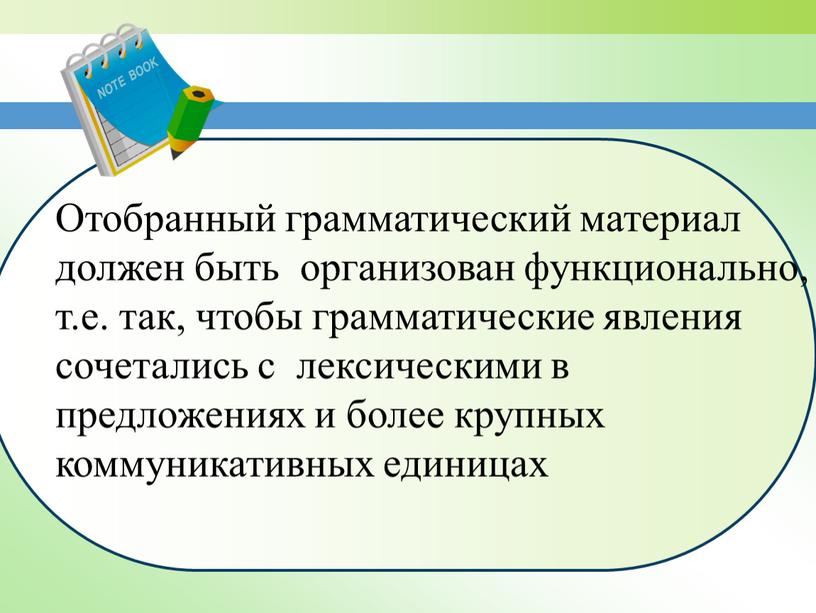 NOTE BOOK

Отобранный грамматический материал должен быть организован функционально, т.е. так, чтобы грамматические явления сочетались с лексическими в предложениях и более крупных коммуникативных единицах